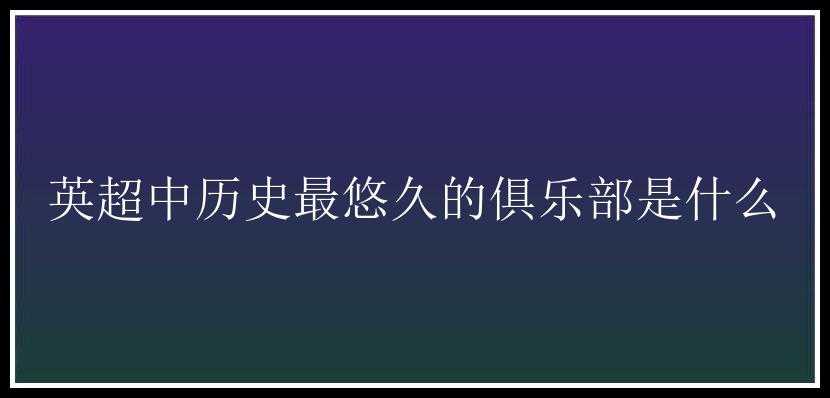 英超中历史最悠久的俱乐部是什么